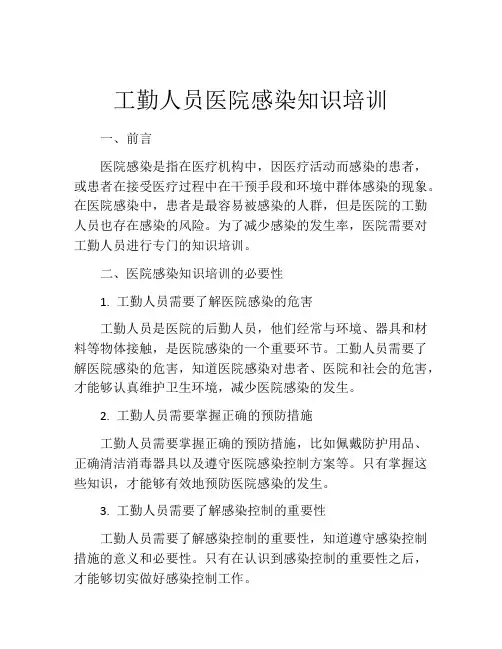 工勤人员医院感染知识培训

一、前言

医院感染是指在医疗机构中，因医疗活动而感染的患者，或患者在接受医疗过程中在干预手段和环境中群体感染的现象。在医院感染中，患者是最容易被感染的人群，但是医院的工勤人员也存在感染的风险。为了减少感染的发生率，医院需要对工勤人员进行专门的知识培训。

二、医院感染知识培训的必要性

1. 工勤人员需要了解医院感染的危害

工勤人员是医院的后勤人员，他们经常与环境、器具和材料等物体接触，是医院感染的一个重要环节。工勤人员需要了解医院感染的危害，知道医院感染对患者、医院和社会的危害，才能够认真维护卫生环境，减少医院感染的发生。

2. 工勤人员需要掌握正确的预防措施

工勤人员需要掌握正确的预防措施，比如佩戴防护用品、正确清洁消毒器具以及遵守医院感染控制方案等。只有掌握这些知识，才能够有效地预防医院感染的发生。

3. 工勤人员需要了解感染控制的重要性

工勤人员需要了解感染控制的重要性，知道遵守感染控制措施的意义和必要性。只有在认识到感染控制的重要性之后，才能够切实做好感染控制工作。